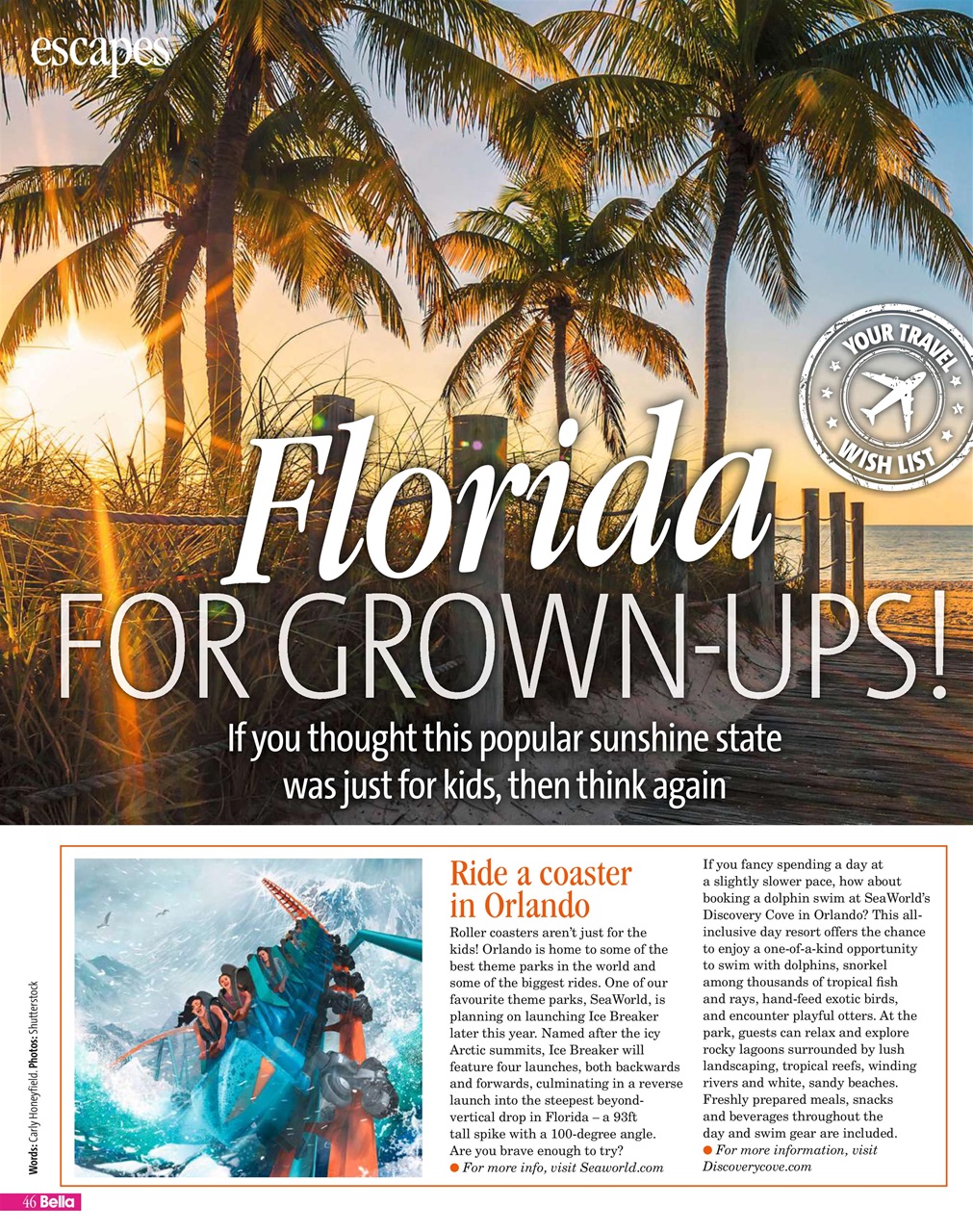 escapes

YOUR TRAVEL WISH LIST

Florida
FOR GROWN-UPS!

If you thought this popular sunshine state was just for kids, then think again

Words: Carly Honeyfield. Photos: Shutterstock

Ride a coaster in Orlando

Roller coasters aren't just for the kids! Orlando is home to some of the best theme parks in the world and some of the biggest rides. One of our favourite theme parks, SeaWorld, is planning on launching Ice Breaker later this year. Named after the icy Arctic summits, Ice Breaker will feature four launches, both backwards and forwards, culminating in a reverse launch into the steepest beyond-vertical drop in Florida – a 93ft tall spike with a 100-degree angle. Are you brave enough to try?
● For more info, visit Seaworld.com

If you fancy spending a day at a slightly slower pace, how about booking a dolphin swim at SeaWorld's Discovery Cove in Orlando? This all-inclusive day resort offers the chance to enjoy a one-of-a-kind opportunity to swim with dolphins, snorkel among thousands of tropical fish and rays, hand-feed exotic birds, and encounter playful otters. At the park, guests can relax and explore rocky lagoons surrounded by lush landscaping, tropical reefs, winding rivers and white, sandy beaches. Freshly prepared meals, snacks and beverages throughout the day and swim gear are included.
● For more information, visit Discoverycove.com

46 Bella